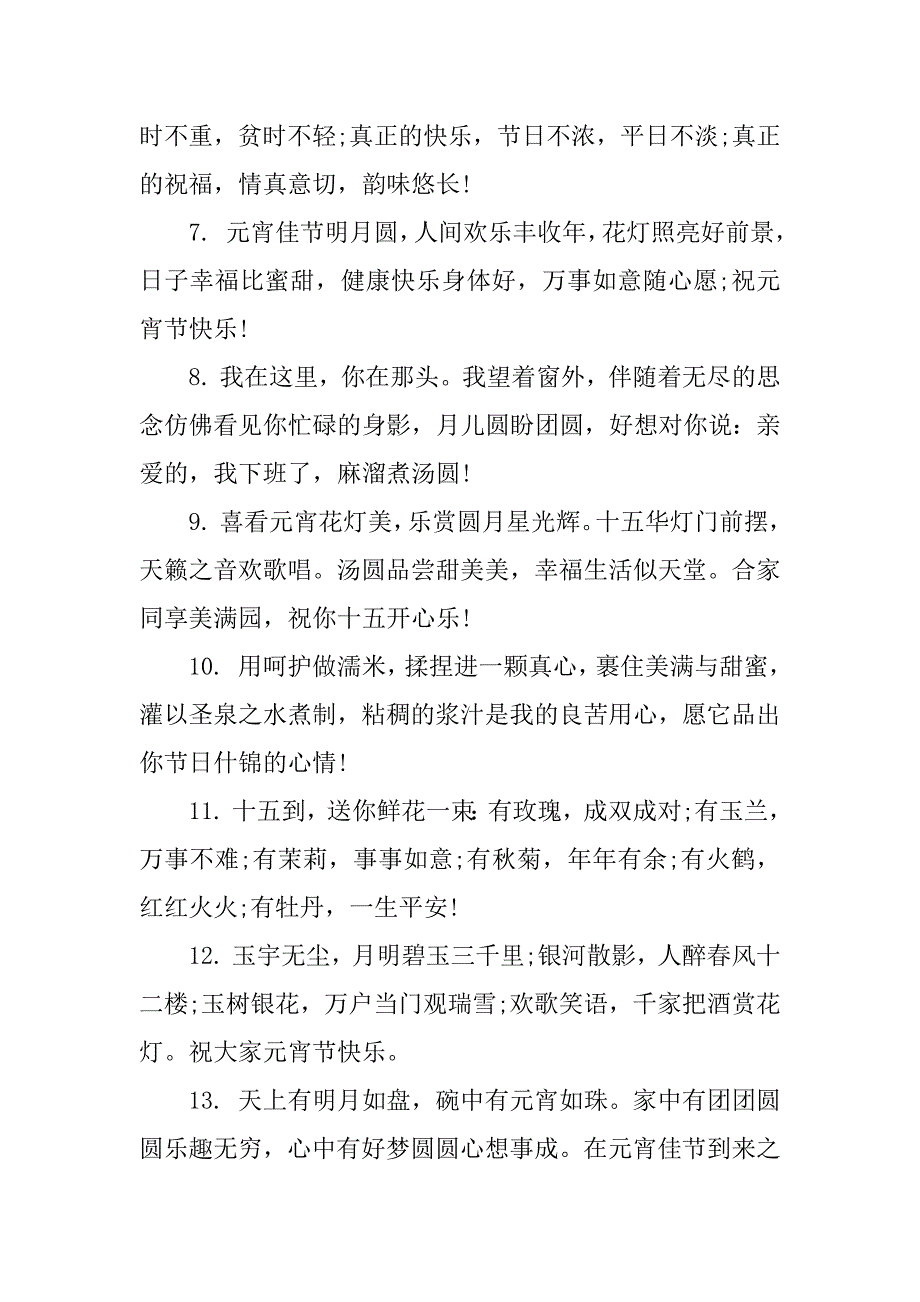 时不重，贫时不轻;真正的快乐，节日不浓，平日不淡;真正的祝福，情真意切，韵味悠长!

7. 元宵佳节明月圆，人间欢乐丰收年，花灯照亮好前景，日子幸福比蜜甜，健康快乐身体好，万事如意随心愿;祝元宵节快乐!

8. 我在这里，你在那头。我望着窗外，伴随着无尽的思念仿佛看见你忙碌的身影，月儿圆盼团圆，好想对你说：亲爱的，我下班了，麻溜煮汤圆!

9. 喜看元宵花灯美，乐赏圆月星光辉。十五华灯门前摆，天籁之音欢歌唱。汤圆品尝甜美美，幸福生活似天堂。合家同享美满园，祝你十五开心乐!

10. 用呵护做濡米，揉捏进一颗真心，裹住美满与甜蜜，灌以圣泉之水煮制，粘稠的浆汁是我的良苦用心，愿它品出你节日什锦的心情!

11. 十五到，送你鲜花一束：有玫瑰，成双成对;有玉兰，万事不难;有茉莉，事事如意;有秋菊，年年有余;有火鹤，红红火火;有牡丹，一生平安!

12. 玉宇无尘，月明碧玉三千里;银河散影，人醉春风十二楼;玉树银花，万户当门观瑞雪;欢歌笑语，千家把酒赏花灯。祝大家元宵节快乐。

13. 天上有明月如盘，碗中有元宵如珠。家中有团团圆圆乐趣无穷，心中有好梦圆圆心想事成。在元宵佳节到来之